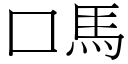 口馬